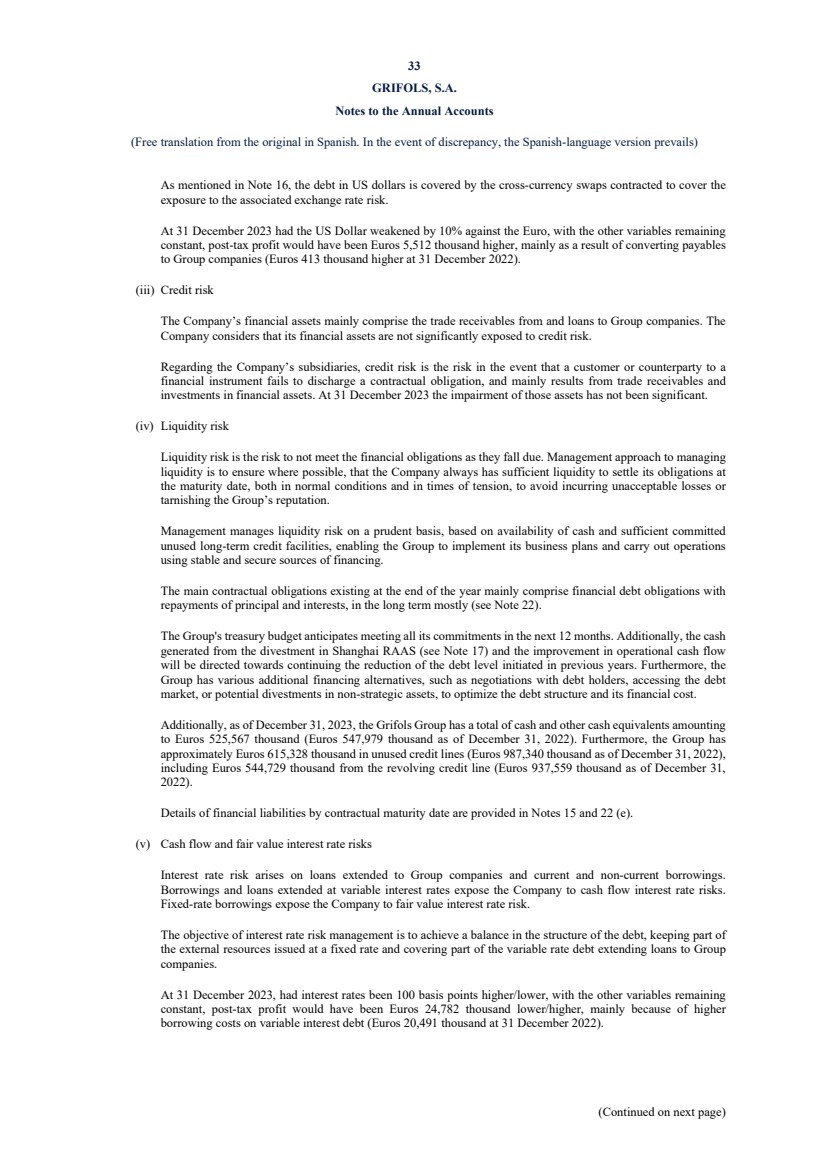 33

GRIFOLS, S.A.

Notes to the Annual Accounts

(Free translation from the original in Spanish. In the event of discrepancy, the Spanish-language version prevails)

As mentioned in Note 16, the debt in US dollars is covered by the cross-currency swaps contracted to cover the exposure to the associated exchange rate risk.

At 31 December 2023 had the US Dollar weakened by 10% against the Euro, with the other variables remaining constant, post-tax profit would have been Euros 5,512 thousand higher, mainly as a result of converting payables to Group companies (Euros 413 thousand higher at 31 December 2022).

(iii) Credit risk

The Company's financial assets mainly comprise the trade receivables from and loans to Group companies. The Company considers that its financial assets are not significantly exposed to credit risk.

Regarding the Company's subsidiaries, credit risk is the risk in the event that a customer or counterparty to a financial instrument fails to discharge a contractual obligation, and mainly results from trade receivables and investments in financial assets. At 31 December 2023 the impairment of those assets has not been significant.

(iv) Liquidity risk

Liquidity risk is the risk to not meet the financial obligations as they fall due. Management approach to managing liquidity is to ensure where possible, that the Company always has sufficient liquidity to settle its obligations at the maturity date, both in normal conditions and in times of tension, to avoid incurring unacceptable losses or tarnishing the Group's reputation.

Management manages liquidity risk on a prudent basis, based on availability of cash and sufficient committed unused long-term credit facilities, enabling the Group to implement its business plans and carry out operations using stable and secure sources of financing.

The main contractual obligations existing at the end of the year mainly comprise financial debt obligations with repayments of principal and interests, in the long term mostly (see Note 22).

The Group's treasury budget anticipates meeting all its commitments in the next 12 months. Additionally, the cash generated from the divestment in Shanghai RAAS (see Note 17) and the improvement in operational cash flow will be directed towards continuing the reduction of the debt level initiated in previous years. Furthermore, the Group has various additional financing alternatives, such as negotiations with debt holders, accessing the debt market, or potential divestments in non-strategic assets, to optimize the debt structure and its financial cost.

Additionally, as of December 31, 2023, the Grifols Group has a total of cash and other cash equivalents amounting to Euros 525,567 thousand (Euros 547,979 thousand as of December 31, 2022). Furthermore, the Group has approximately Euros 615,328 thousand in unused credit lines (Euros 987,340 thousand as of December 31, 2022), including Euros 544,729 thousand from the revolving credit line (Euros 937,559 thousand as of December 31, 2022).

Details of financial liabilities by contractual maturity date are provided in Notes 15 and 22 (e).

(v) Cash flow and fair value interest rate risks

Interest rate risk arises on loans extended to Group companies and current and non-current borrowings. Borrowings and loans extended at variable interest rates expose the Company to cash flow interest rate risks. Fixed-rate borrowings expose the Company to fair value interest rate risk.

The objective of interest rate risk management is to achieve a balance in the structure of the debt, keeping part of the external resources issued at a fixed rate and covering part of the variable rate debt extending loans to Group companies.

At 31 December 2023, had interest rates been 100 basis points higher/lower, with the other variables remaining constant, post-tax profit would have been Euros 24,782 thousand lower/higher, mainly because of higher borrowing costs on variable interest debt (Euros 20,491 thousand at 31 December 2022).

(Continued on next page)